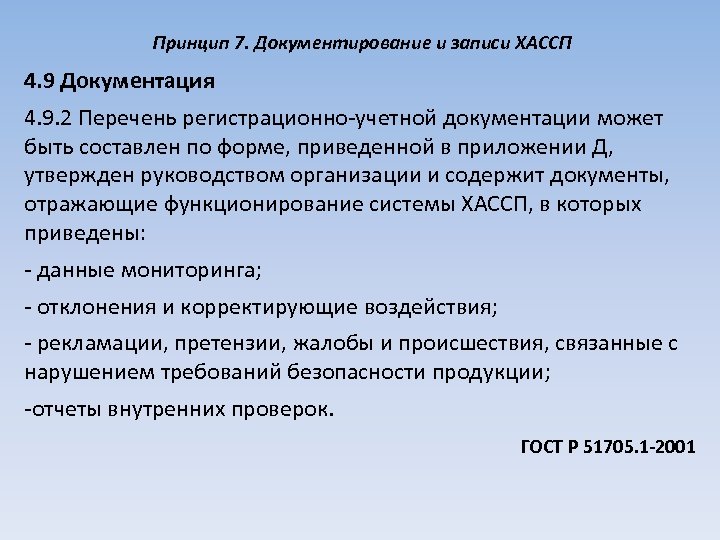 Принцип 7. Документирование и записи ХАССП

4.9 Документация

4.9.2 Перечень регистрационно-учетной документации может быть составлен по форме, приведенной в приложении Д, утвержден руководством организации и содержит документы, отражающие функционирование системы ХАССП, в которых приведены:

- данные мониторинга;

- отклонения и корректирующие воздействия;

- рекламации, претензии, жалобы и происшествия, связанные с нарушением требований безопасности продукции;

-отчеты внутренних проверок.

ГОСТ Р 51705.1-2001